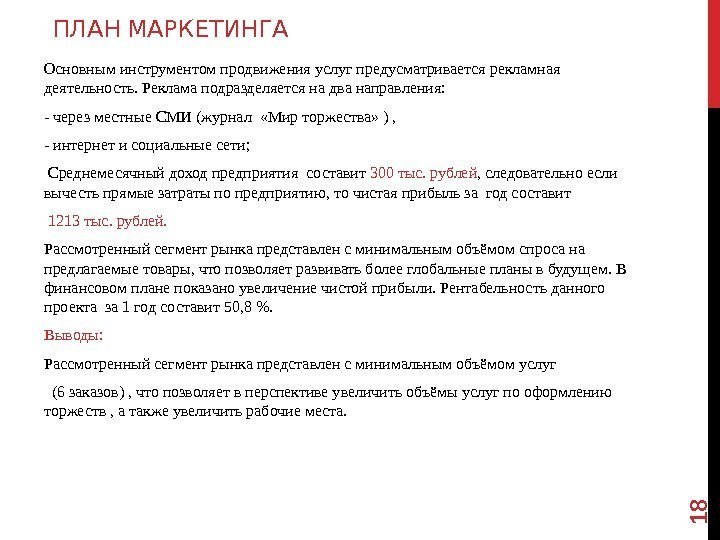 ПЛАН МАРКЕТИНГА

Основным инструментом продвижения услуг предусматривается рекламная деятельность. Реклама подразделяется на два направления:

- через местные СМИ (журнал «Мир торжества» ) ,

- интернет и социальные сети;

Среднемесячный доход предприятия составит 300 тыс. рублей, следовательно если вычесть прямые затраты по предприятию, то чистая прибыль за год составит

1213 тыс. рублей.

Рассмотренный сегмент рынка представлен с минимальным объёмом спроса на предлагаемые товары, что позволяет развивать более глобальные планы в будущем. В финансовом плане показано увеличение чистой прибыли. Рентабельность данного проекта за 1 год составит 50,8 %.

Выводы:

Рассмотренный сегмент рынка представлен с минимальным объёмом услуг

(6 заказов) , что позволяет в перспективе увеличить объёмы услуг по оформлению торжеств , а также увеличить рабочие места.

18